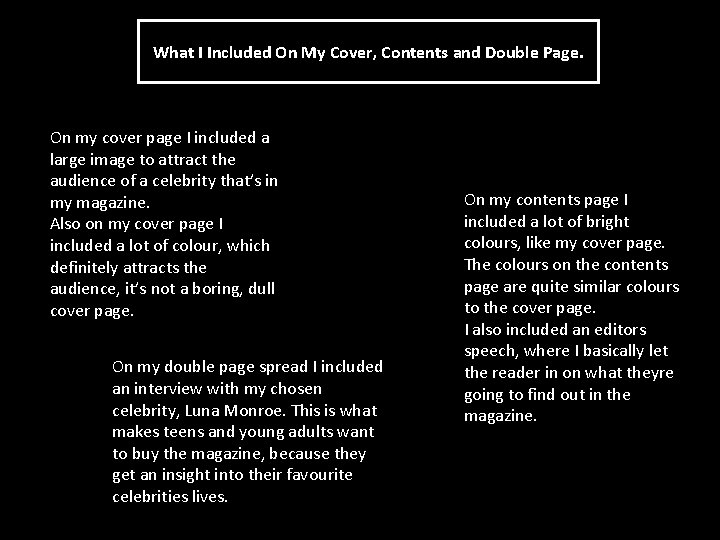 What I Included On My Cover, Contents and Double Page.

On my cover page I included a large image to attract the audience of a celebrity that's in my magazine.
Also on my cover page I included a lot of colour, which definitely attracts the audience, it's not a boring, dull cover page.

On my double page spread I included an interview with my chosen celebrity, Luna Monroe. This is what makes teens and young adults want to buy the magazine, because they get an insight into their favourite celebrities lives.

On my contents page I included a lot of bright colours, like my cover page. The colours on the contents page are quite similar colours to the cover page.
I also included an editors speech, where I basically let the reader in on what theyre going to find out in the magazine.